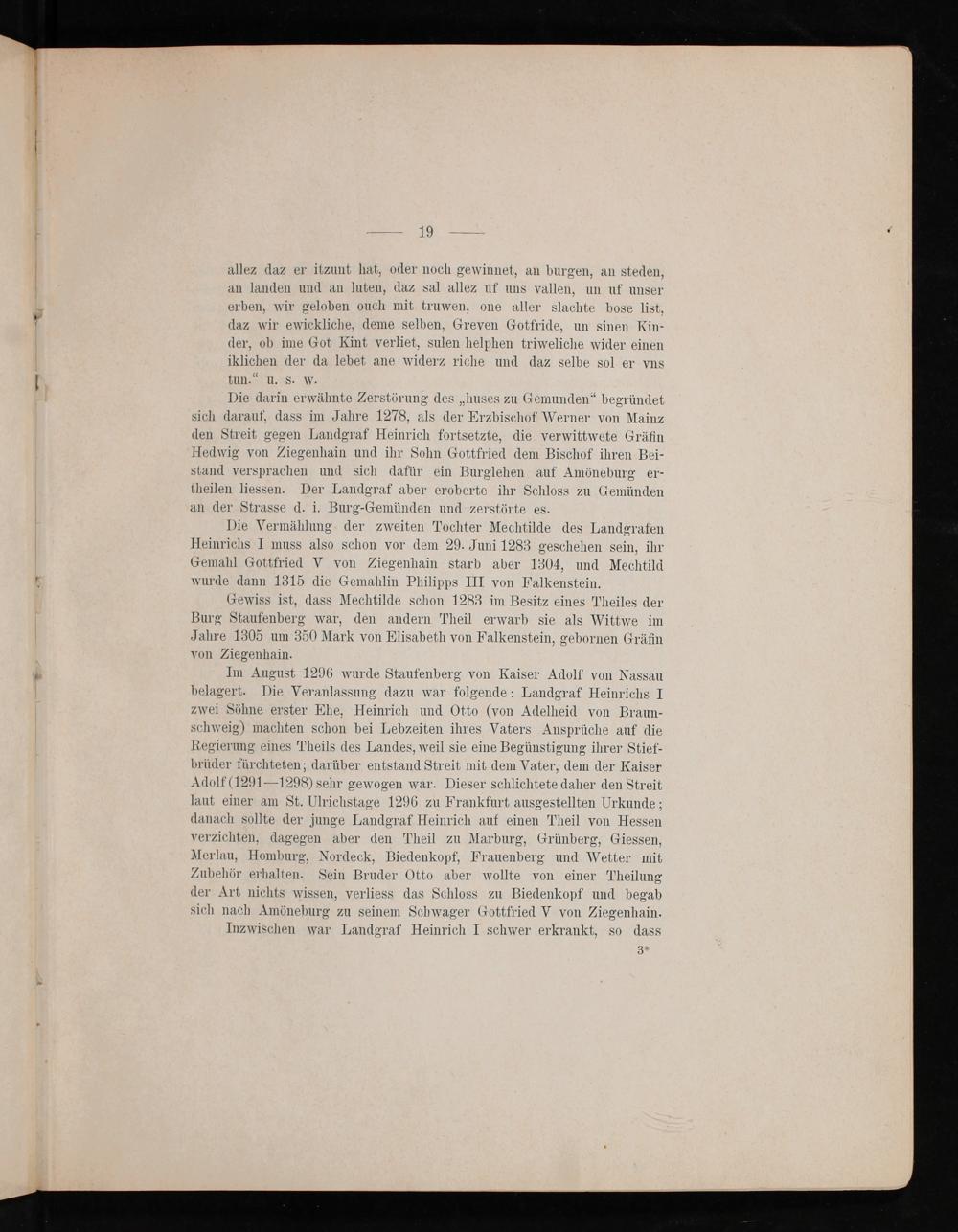 — 19 —

allez daz er itzunt hat, oder noch gewinnet, an burgen, an steden, an landen und an luten, daz sal allez uf uns vallen, un uf unser erben, wir geloben ouch mit truwen, one aller slachte bose list, daz wir ewickliche, deme selben, Greven Gotfride, un sinen Kinder, ob ime Got Kint verliet, sulen helphen triweliche wider einen iklichen der da lebet ane widerz riche und daz selbe sol er vns tun.“ u. s. w.

Die darin erwähnte Zerstörung des „huses zu Gemunden“ begründet sich darauf, dass im Jahre 1278, als der Erzbischof Werner von Mainz den Streit gegen Landgraf Heinrich fortsetzte, die verwittwete Gräfin Hedwig von Ziegenhain und ihr Sohn Gottfried dem Bischof ihren Beistand versprachen und sich dafür ein Burglehen auf Amöneburg ertheilen liessen. Der Landgraf aber eroberte ihr Schloss zu Gemünden an der Strasse d. i. Burg-Gemünden und zerstörte es.

Die Vermählung der zweiten Tochter Mechtilde des Landgrafen Heinrichs I muss also schon vor dem 29. Juni 1283 geschehen sein, ihr Gemahl Gottfried V von Ziegenhain starb aber 1304, und Mechtild wurde dann 1315 die Gemahlin Philipps III von Falkenstein.

Gewiss ist, dass Mechtilde schon 1283 im Besitz eines Theiles der Burg Staufenberg war, den andern Theil erwarb sie als Wittwe im Jahre 1305 um 350 Mark von Elisabeth von Falkenstein, gebornen Gräfin von Ziegenhain.

Im August 1296 wurde Staufenberg von Kaiser Adolf von Nassau belagert. Die Veranlassung dazu war folgende: Landgraf Heinrichs I zwei Söhne erster Ehe, Heinrich und Otto (von Adelheid von Braunschweig) machten schon bei Lebzeiten ihres Vaters Ansprüche auf die Regierung eines Theils des Landes, weil sie eine Begünstigung ihrer Stiefbrüder fürchteten; darüber entstand Streit mit dem Vater, dem der Kaiser Adolf (1291—1298) sehr gewogen war. Dieser schlichtete daher den Streit laut einer am St. Ulrichstage 1296 zu Frankfurt ausgestellten Urkunde; danach sollte der junge Landgraf Heinrich auf einen Theil von Hessen verzichten, dagegen aber den Theil zu Marburg, Grünberg, Giessen, Merlau, Homburg, Nordeck, Biedenkopf, Frauenberg und Wetter mit Zubehör erhalten. Sein Bruder Otto aber wollte von einer Theilung der Art nichts wissen, verliess das Schloss zu Biedenkopf und begab sich nach Amöneburg zu seinem Schwager Gottfried V von Ziegenhain.

Inzwischen war Landgraf Heinrich I schwer erkrankt, so dass

3*